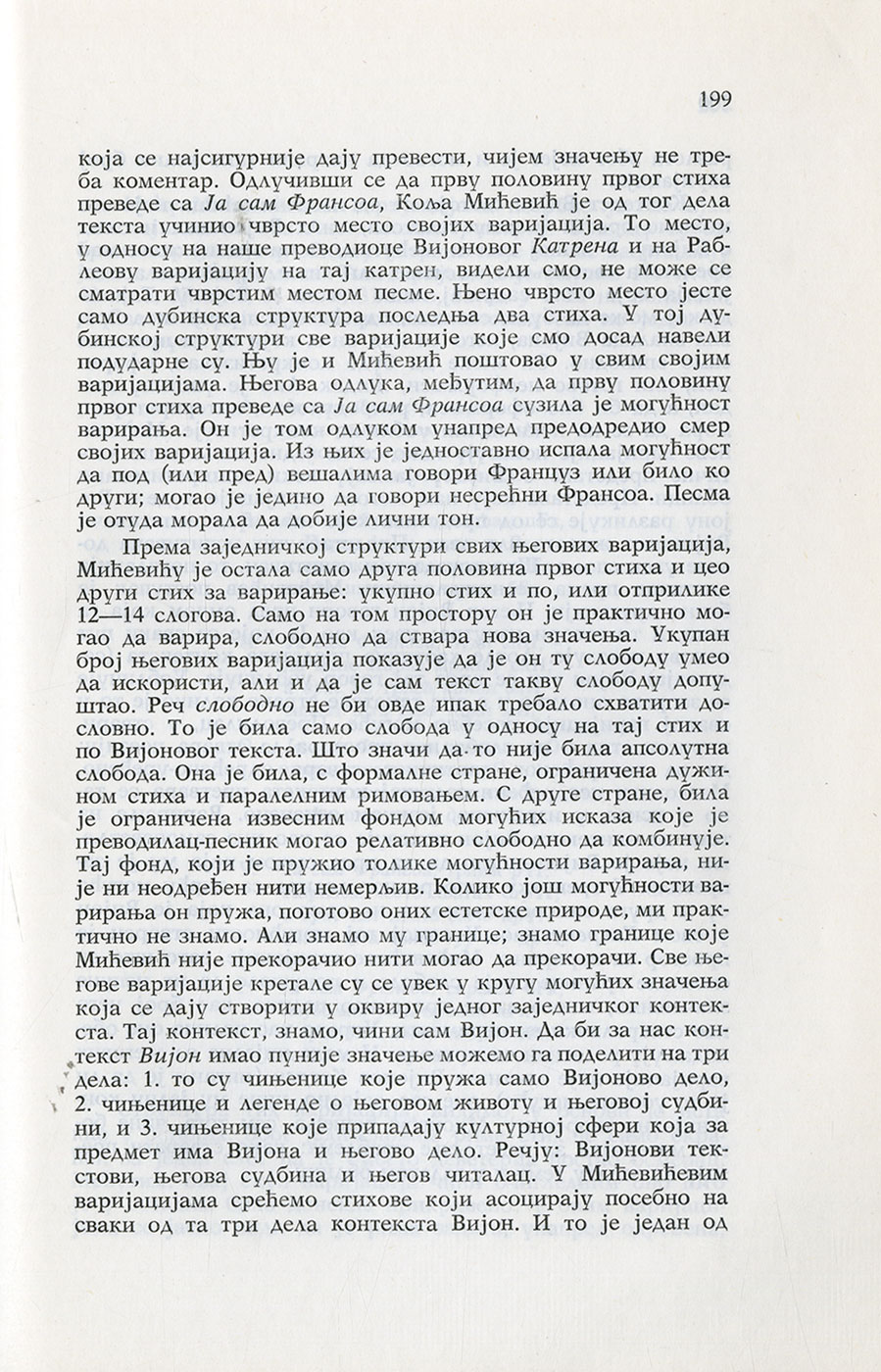 199

која се најсигурније дају превести, чијем значењу не треба коментар. Одлучивши се да прву половину првог стиха преведе са Ја сам Франсоа, Коља Мићевић је од тог дела текста учинио чврсто место својих варијација. То место, у односу на наше преводиоце Вијоновог Катрена и на Раблеову варијацију на тај катрен, видели смо, не може се сматрати чврстим местом песме. Њено чврсто место јесте само дубинска структура последња два стиха. У тој дубинској структури све варијације које смо досад навели подударне су. Њу је и Мићевић поштовао у свим својим варијацијама. Његова одлука, међутим, да прву половину првог стиха преведе са Ја сам Франсоа сузила је могућност варирања. Он је том одлуком унапред предодредио смер својих варијација. Из њих је једноставно испала могућност да под (или пред) вешалима говори Француз или било ко други; могао је једино да говори несрећни Франсоа. Песма је отуда морала да добије лични тон.

Према заједничкој структури свих његових варијација, Мићевићу је остала само друга половина првог стиха и цео други стих за варирање: укупно стих и по, или отприлике 12—14 слогова. Само на том простору он је практично могао да варира, слободно да ствара нова значења. Укупан број његових варијација показује да је он ту слободу умео да искористи, али и да је сам текст такву слободу допуштао. Реч слободно не би овде ипак требало схватити дословно. То је била само слобода у односу на тај стих и по Вијоновог текста. Што значи да то није била апсолутна слобода. Она је била, с формалне стране, ограничена дужином стиха и паралелним римовањем. С друге стране, била је ограничена извесним фондом могућих исказа које је преводилац-песник могао релативно слободно да комбинује. Тај фонд, који је пружио толике могућности варирања, није ни неодређен нити немерљив. Колико још могућности варирања он пружа, поготово оних естетске природе, ми практично не знамо. Али знамо му границе; знамо границе које Мићевић није прекорачио нити могао да прекорачи. Све његове варијације кретале су се увек у кругу могућих значења која се дају створити у оквиру једног заједничког контекста. Тај контекст, знамо, чини сам Вијон. Да би за нас контекст Вијон имао пуније значење можемо га поделити на три дела: 1. то су чињенице које пружа само Вијоново дело, 2. чињенице и легенде о његовом животу и његовој судбини, и 3. чињенице које припадају културној сфери која за предмет има Вијона и његово дело. Речју: Вијонови текстови, његова судбина и његов читалац. У Мићевићевим варијацијама срећемо стихове који асоцирају посебно на сваки од та три дела контекста Вијон. И то је један од